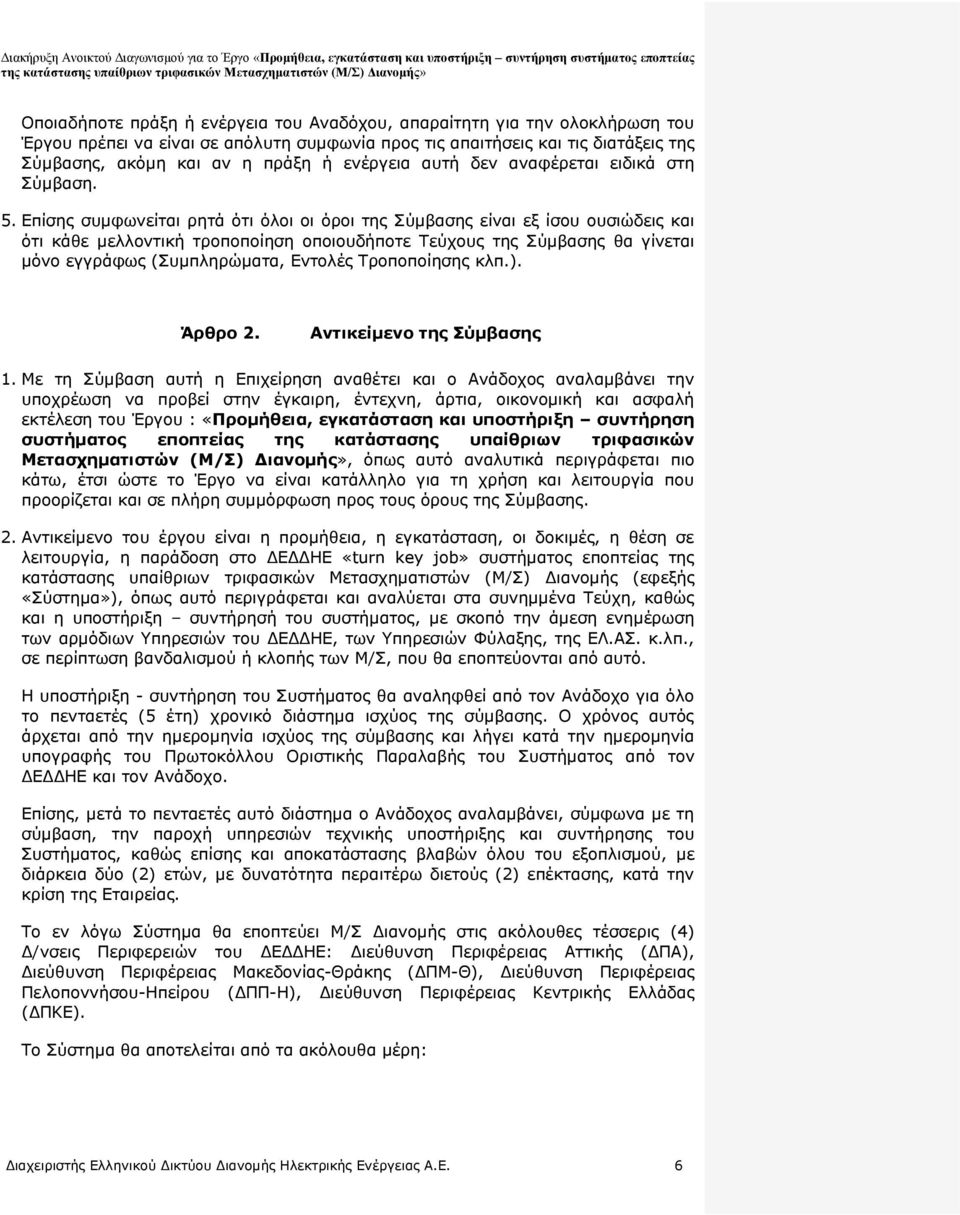 Διακήρυξη Ανοικτού Διαγωνισμού για το Έργο «Προμήθεια, εγκατάσταση και υποστήριξη – συντήρηση συστήματος εποπτείας της κατάστασης υπαίθριων τριφασικών Μετασχηματιστών (Μ/Σ) Διανομής»

Οποιαδήποτε πράξη ή ενέργεια του Αναδόχου, απαραίτητη για την ολοκλήρωση του Έργου πρέπει να είναι σε απόλυτη συμφωνία προς τις απαιτήσεις και τις διατάξεις της Σύμβασης, ακόμη και αν η πράξη ή ενέργεια αυτή δεν αναφέρεται ειδικά στη Σύμβαση.

5. Επίσης συμφωνείται ρητά ότι όλοι οι όροι της Σύμβασης είναι εξ ίσου ουσιώδεις και ότι κάθε μελλοντική τροποποίηση οποιουδήποτε Τεύχους της Σύμβασης θα γίνεται μόνο εγγράφως (Συμπληρώματα, Εντολές Τροποποίησης κλπ.).

Άρθρο 2. Αντικείμενο της Σύμβασης

1. Με τη Σύμβαση αυτή η Επιχείρηση αναθέτει και ο Ανάδοχος αναλαμβάνει την υποχρέωση να προβεί στην έγκαιρη, έντεχνη, άρτια, οικονομική και ασφαλή εκτέλεση του Έργου : «Προμήθεια, εγκατάσταση και υποστήριξη – συντήρηση συστήματος εποπτείας της κατάστασης υπαίθριων τριφασικών Μετασχηματιστών (Μ/Σ) Διανομής», όπως αυτό αναλυτικά περιγράφεται πιο κάτω, έτσι ώστε το Έργο να είναι κατάλληλο για τη χρήση και λειτουργία που προορίζεται και σε πλήρη συμμόρφωση προς τους όρους της Σύμβασης.

2. Αντικείμενο του έργου είναι η προμήθεια, η εγκατάσταση, οι δοκιμές, η θέση σε λειτουργία, η παράδοση στο ΔΕΔΔΗΕ «turn key job» συστήματος εποπτείας της κατάστασης υπαίθριων τριφασικών Μετασχηματιστών (Μ/Σ) Διανομής (εφεξής «Σύστημα»), όπως αυτό περιγράφεται και αναλύεται στα συνημμένα Τεύχη, καθώς και η υποστήριξη – συντήρησή του συστήματος, με σκοπό την άμεση ενημέρωση των αρμόδιων Υπηρεσιών του ΔΕΔΔΗΕ, των Υπηρεσιών Φύλαξης, της ΕΛ.ΑΣ. κ.λπ., σε περίπτωση βανδαλισμού ή κλοπής των Μ/Σ, που θα εποπτεύονται από αυτό.

Η υποστήριξη - συντήρηση του Συστήματος θα αναληφθεί από τον Ανάδοχο για όλο το πενταετές (5 έτη) χρονικό διάστημα ισχύος της σύμβασης. Ο χρόνος αυτός άρχεται από την ημερομηνία ισχύος της σύμβασης και λήγει κατά την ημερομηνία υπογραφής του Πρωτοκόλλου Οριστικής Παραλαβής του Συστήματος από τον ΔΕΔΔΗΕ και τον Ανάδοχο.

Επίσης, μετά το πενταετές αυτό διάστημα ο Ανάδοχος αναλαμβάνει, σύμφωνα με τη σύμβαση, την παροχή υπηρεσιών τεχνικής υποστήριξης και συντήρησης του Συστήματος, καθώς επίσης και αποκατάστασης βλαβών όλου του εξοπλισμού, με διάρκεια δύο (2) ετών, με δυνατότητα περαιτέρω διετούς (2) επέκτασης, κατά την κρίση της Εταιρείας.

Το εν λόγω Σύστημα θα εποπτεύει Μ/Σ Διανομής στις ακόλουθες τέσσερις (4) Δ/νσεις Περιφερειών του ΔΕΔΔΗΕ: Διεύθυνση Περιφέρειας Αττικής (ΔΠΑ), Διεύθυνση Περιφέρειας Μακεδονίας-Θράκης (ΔΠΜ-Θ), Διεύθυνση Περιφέρειας Πελοποννήσου-Ηπείρου (ΔΠΠ-Η), Διεύθυνση Περιφέρειας Κεντρικής Ελλάδας (ΔΠΚΕ).

Το Σύστημα θα αποτελείται από τα ακόλουθα μέρη:

Διαχειριστής Ελληνικού Δικτύου Διανομής Ηλεκτρικής Ενέργειας Α.Ε. 6